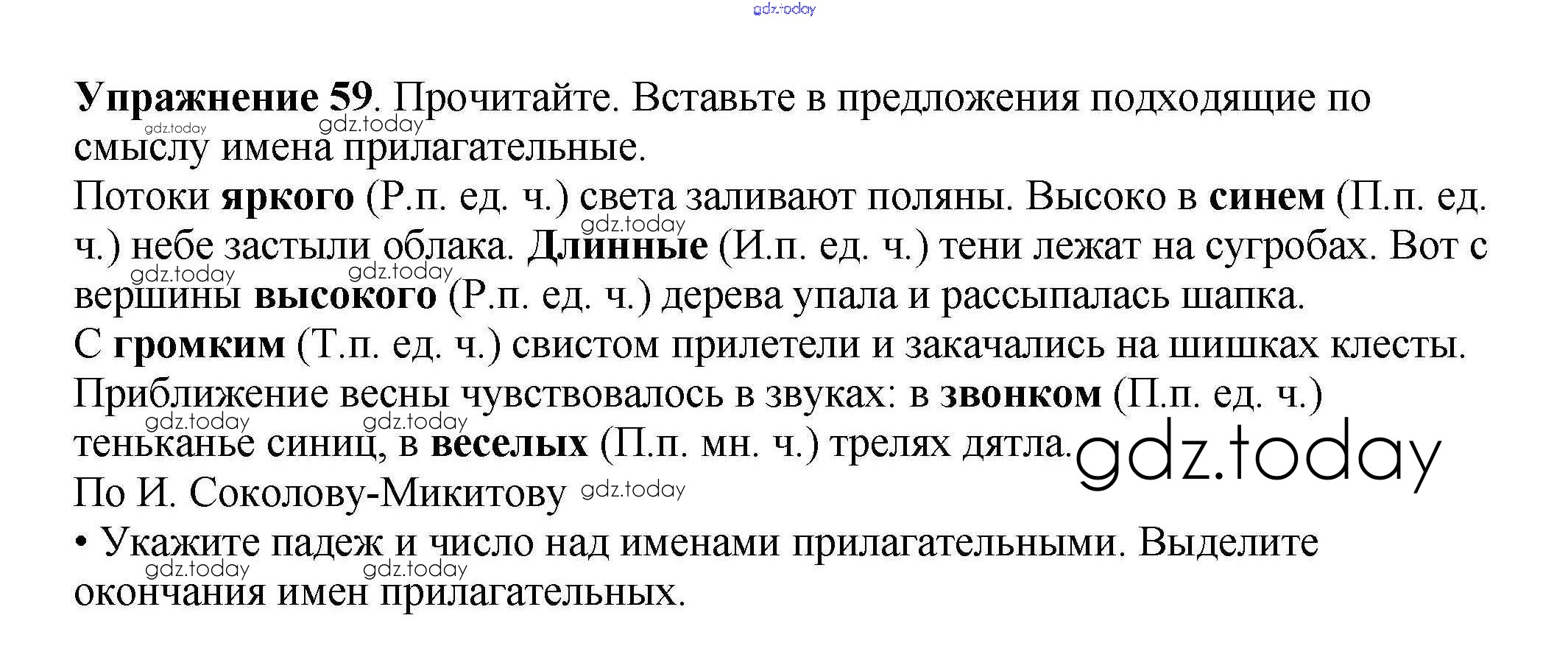 gdz.today

**Упражнение 59**. Прочитайте. Вставьте в предложения подходящие по смыслу имена прилагательные.

gdz.today gdz.today

Потоки **яркого** (Р.п. ед. ч.) света заливают поляны. Высоко в **синем** (П.п. ед. ч.) небе застыли облака. **Длинные** (И.п. ед. ч.) тени лежат на сугробах. Вот с вершины **высокого** (Р.п. ед. ч.) дерева упала и рассыпалась шапка.

gdz.today gdz.today gdz.today

С **громким** (Т.п. ед. ч.) свистом прилетели и закачались на шишках клесты.

Приближение весны чувствовалось в звуках: в **звонком** (П.п. ед. ч.) теньканье синиц, в **веселых** (П.п. мн. ч.) трелях дятла.

gdz.today gdz.today gdz.today

По И. Соколову-Микитову gdz.today

• Укажите падеж и число над именами прилагательными. Выделите окончания имен прилагательных.

gdz.today gdz.today